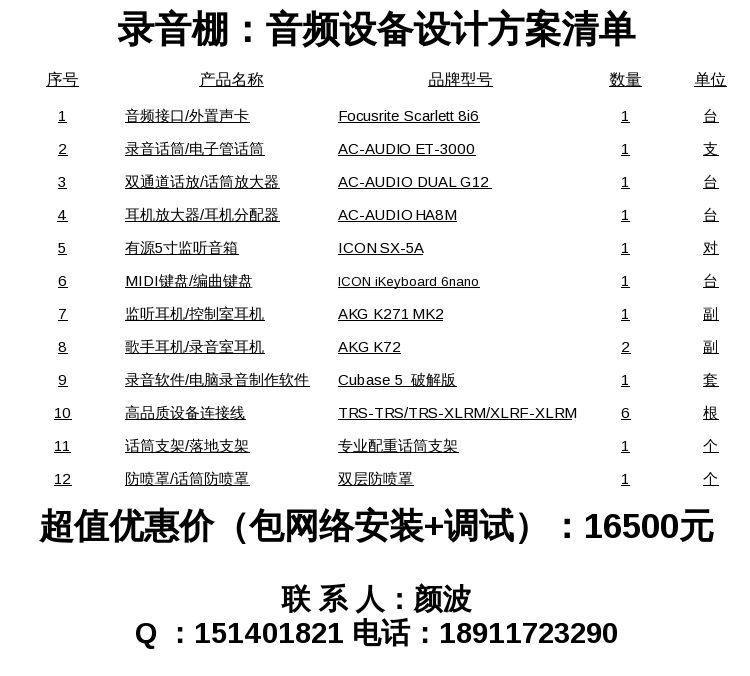 录音棚：音频设备设计方案清单

| 序号 | 产品名称 | 品牌型号 | 数量 | 单位 |
|---|---|---|---|---|
| 1 | 音频接口/外置声卡 | Focusrite Scarlett 8i6 | 1 | 台 |
| 2 | 录音话筒/电子管话筒 | AC-AUDIO ET-3000 | 1 | 支 |
| 3 | 双通道话放/话筒放大器 | AC-AUDIO DUAL G12 | 1 | 台 |
| 4 | 耳机放大器/耳机分配器 | AC-AUDIO HA8M | 1 | 台 |
| 5 | 有源5寸监听音箱 | ICON SX-5A | 1 | 对 |
| 6 | MIDI键盘/编曲键盘 | ICON iKeyboard 6nano | 1 | 台 |
| 7 | 监听耳机/控制室耳机 | AKG K271 MK2 | 1 | 副 |
| 8 | 歌手耳机/录音室耳机 | AKG K72 | 2 | 副 |
| 9 | 录音软件/电脑录音制作软件 | Cubase 5 破解版 | 1 | 套 |
| 10 | 高品质设备连接线 | TRS-TRS/TRS-XLRM/XLRF-XLRM | 6 | 根 |
| 11 | 话筒支架/落地支架 | 专业配重话筒支架 | 1 | 个 |
| 12 | 防喷罩/话筒防喷罩 | 双层防喷罩 | 1 | 个 |

超值优惠价（包网络安装+调试）：16500元

联 系 人：颜波
Q ：151401821 电话：18911723290